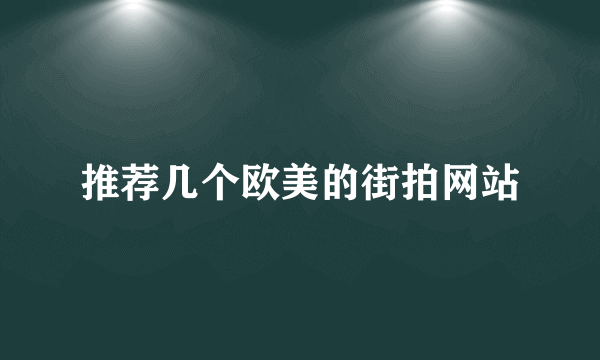 推荐几个欧美的街拍网站